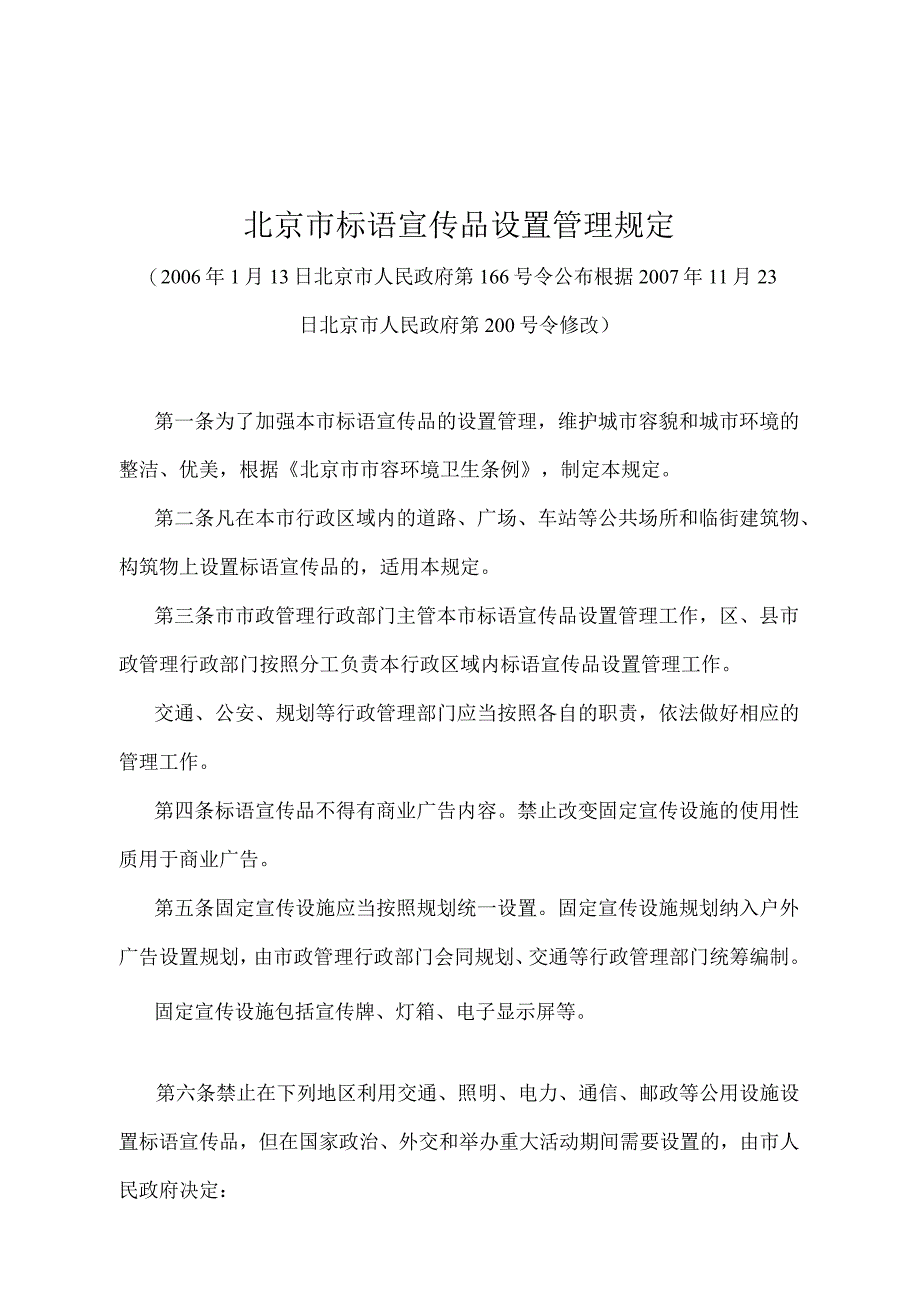 北京市标语宣传品设置管理规定

（2006年1月13日北京市人民政府第166号令公布根据2007年11月23日北京市人民政府第200号令修改）

第一条为了加强本市标语宣传品的设置管理，维护城市容貌和城市环境的整洁、优美，根据《北京市市容环境卫生条例》，制定本规定。

第二条凡在本市行政区域内的道路、广场、车站等公共场所和临街建筑物、构筑物上设置标语宣传品的，适用本规定。

第三条市市政管理行政部门主管本市标语宣传品设置管理工作，区、县市政管理行政部门按照分工负责本行政区域内标语宣传品设置管理工作。

交通、公安、规划等行政管理部门应当按照各自的职责，依法做好相应的管理工作。

第四条标语宣传品不得有商业广告内容。禁止改变固定宣传设施的使用性质用于商业广告。

第五条固定宣传设施应当按照规划统一设置。固定宣传设施规划纳入户外广告设置规划，由市政管理行政部门会同规划、交通等行政管理部门统筹编制。

固定宣传设施包括宣传牌、灯箱、电子显示屏等。

第六条禁止在下列地区利用交通、照明、电力、通信、邮政等公用设施设置标语宣传品，但在国家政治、外交和举办重大活动期间需要设置的，由市人民政府决定：